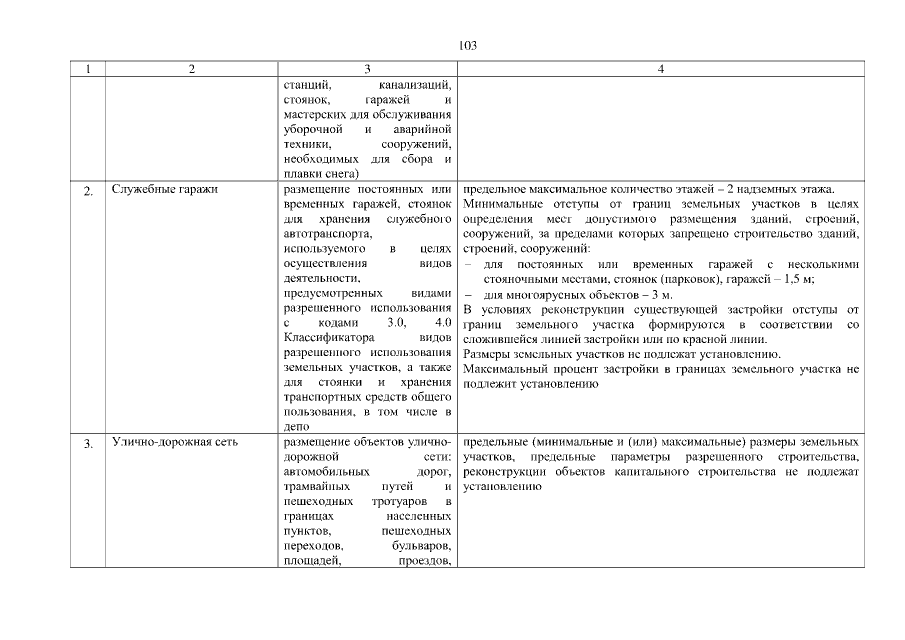 103

| 1 | 2 | 3 | 4 |
|---|---|---|---|
| | | станций, канализаций, стоянок, гаражей и мастерских для обслуживания уборочной и аварийной техники, сооружений, необходимых для сбора и плавки снега) | |
| 2. | Служебные гаражи | размещение постоянных или временных гаражей, стоянок для хранения служебного автотранспорта, используемого в целях осуществления видов деятельности, предусмотренных видами разрешенного использования с кодами 3.0, 4.0 Классификатора видов разрешенного использования земельных участков, а также для стоянки и хранения транспортных средств общего пользования, в том числе в депо | предельное максимальное количество этажей – 2 надземных этажа. Минимальные отступы от границ земельных участков в целях определения мест допустимого размещения зданий, строений, сооружений, за пределами которых запрещено строительство зданий, строений, сооружений: – для постоянных или временных гаражей с несколькими стояночными местами, стоянок (парковок), гаражей – 1,5 м; – для многоярусных объектов – 3 м. В условиях реконструкции существующей застройки отступы от границ земельного участка формируются в соответствии со сложившейся линией застройки или по красной линии. Размеры земельных участков не подлежат установлению. Максимальный процент застройки в границах земельного участка не подлежит установлению |
| 3. | Улично-дорожная сеть | размещение объектов улично-дорожной сети: автомобильных дорог, трамвайных путей и пешеходных тротуаров в границах населенных пунктов, пешеходных переходов, бульваров, площадей, проездов, | предельные (минимальные и (или) максимальные) размеры земельных участков, предельные параметры разрешенного строительства, реконструкции объектов капитального строительства не подлежат установлению |